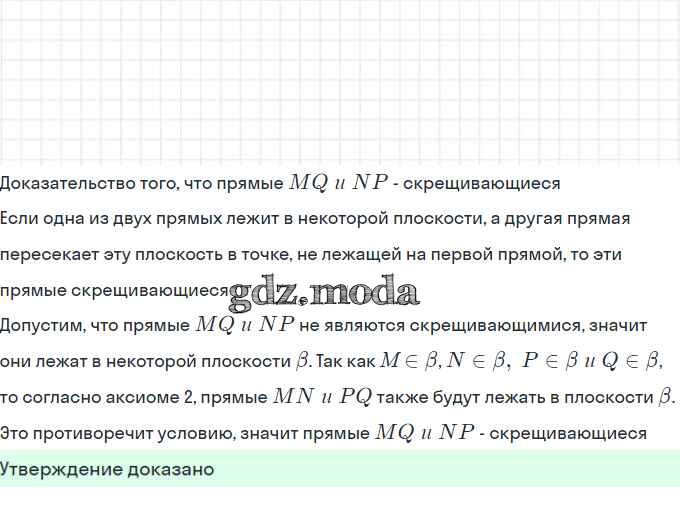 Доказательство того, что прямые $MQ$ и $NP$ - скрещивающиеся

Если одна из двух прямых лежит в некоторой плоскости, а другая прямая пересекает эту плоскость в точке, не лежащей на первой прямой, то эти прямые скрещивающиеся gdz.moda

Допустим, что прямые $MQ$ и $NP$ не являются скрещивающимися, значит они лежат в некоторой плоскости $\beta$. Так как $M \in \beta, N \in \beta,\ P \in \beta$ и $Q \in \beta$, то согласно аксиоме 2, прямые $MN$ и $PQ$ также будут лежать в плоскости $\beta$. Это противоречит условию, значит прямые $MQ$ и $NP$ - скрещивающиеся

Утверждение доказано